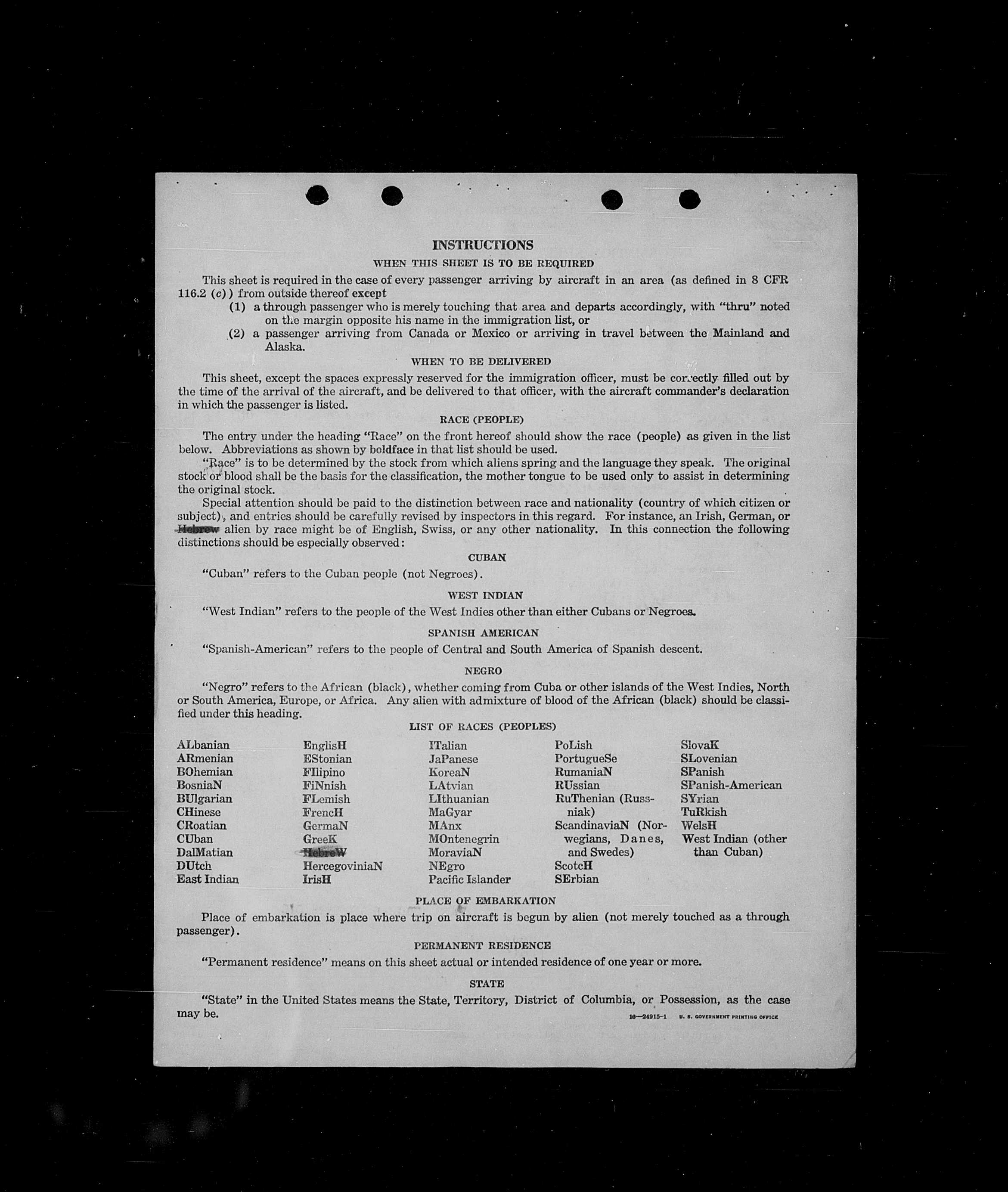 INSTRUCTIONS

WHEN THIS SHEET IS TO BE REQUIRED

This sheet is required in the case of every passenger arriving by aircraft in an area (as defined in 8 CFR 116.2 (c)) from outside thereof except

(1) a through passenger who is merely touching that area and departs accordingly, with "thru" noted on the margin opposite his name in the immigration list, or

(2) a passenger arriving from Canada or Mexico or arriving in travel between the Mainland and Alaska.

WHEN TO BE DELIVERED

This sheet, except the spaces expressly reserved for the immigration officer, must be correctly filled out by the time of the arrival of the aircraft, and be delivered to that officer, with the aircraft commander's declaration in which the passenger is listed.

RACE (PEOPLE)

The entry under the heading "Race" on the front hereof should show the race (people) as given in the list below. Abbreviations as shown by boldface in that list should be used.

"Race" is to be determined by the stock from which aliens spring and the language they speak. The original stock or blood shall be the basis for the classification, the mother tongue to be used only to assist in determining the original stock.

Special attention should be paid to the distinction between race and nationality (country of which citizen or subject), and entries should be carefully revised by inspectors in this regard. For instance, an Irish, German, or Hebrew alien by race might be of English, Swiss, or any other nationality. In this connection the following distinctions should be especially observed:

CUBAN

"Cuban" refers to the Cuban people (not Negroes).

WEST INDIAN

"West Indian" refers to the people of the West Indies other than either Cubans or Negroes.

SPANISH AMERICAN

"Spanish-American" refers to the people of Central and South America of Spanish descent.

NEGRO

"Negro" refers to the African (black), whether coming from Cuba or other islands of the West Indies, North or South America, Europe, or Africa. Any alien with admixture of blood of the African (black) should be classified under this heading.

LIST OF RACES (PEOPLES)

ALbanian
ARmenian
BOhemian
BosniaN
BUlgarian
CHinese
CRoatian
CUban
DalMatian
DUtch
East Indian

EnglisH
EStonian
FIlipino
FiNnish
FLemish
FrencH
GermaN
GreeK
HebreW
HercegoviniaN
IrisH

ITalian
JaPanese
KoreaN
LAtvian
LIthuanian
MaGyar
MAnx
MOntenegrin
MoraviaN
NEgro
Pacific Islander

PoLish
PortugueSe
RumaniaN
RUssian
RuThenian (Russniak)
ScandinaviaN (Norwegians, Danes, and Swedes)
ScotcH
SErbian

SlovaK
SLovenian
SPanish
SPanish-American
SYrian
TuRkish
WelsH
West Indian (other than Cuban)

PLACE OF EMBARKATION

Place of embarkation is place where trip on aircraft is begun by alien (not merely touched as a through passenger).

PERMANENT RESIDENCE

"Permanent residence" means on this sheet actual or intended residence of one year or more.

STATE

"State" in the United States means the State, Territory, District of Columbia, or Possession, as the case may be.

16—24915-1 U. S. GOVERNMENT PRINTING OFFICE